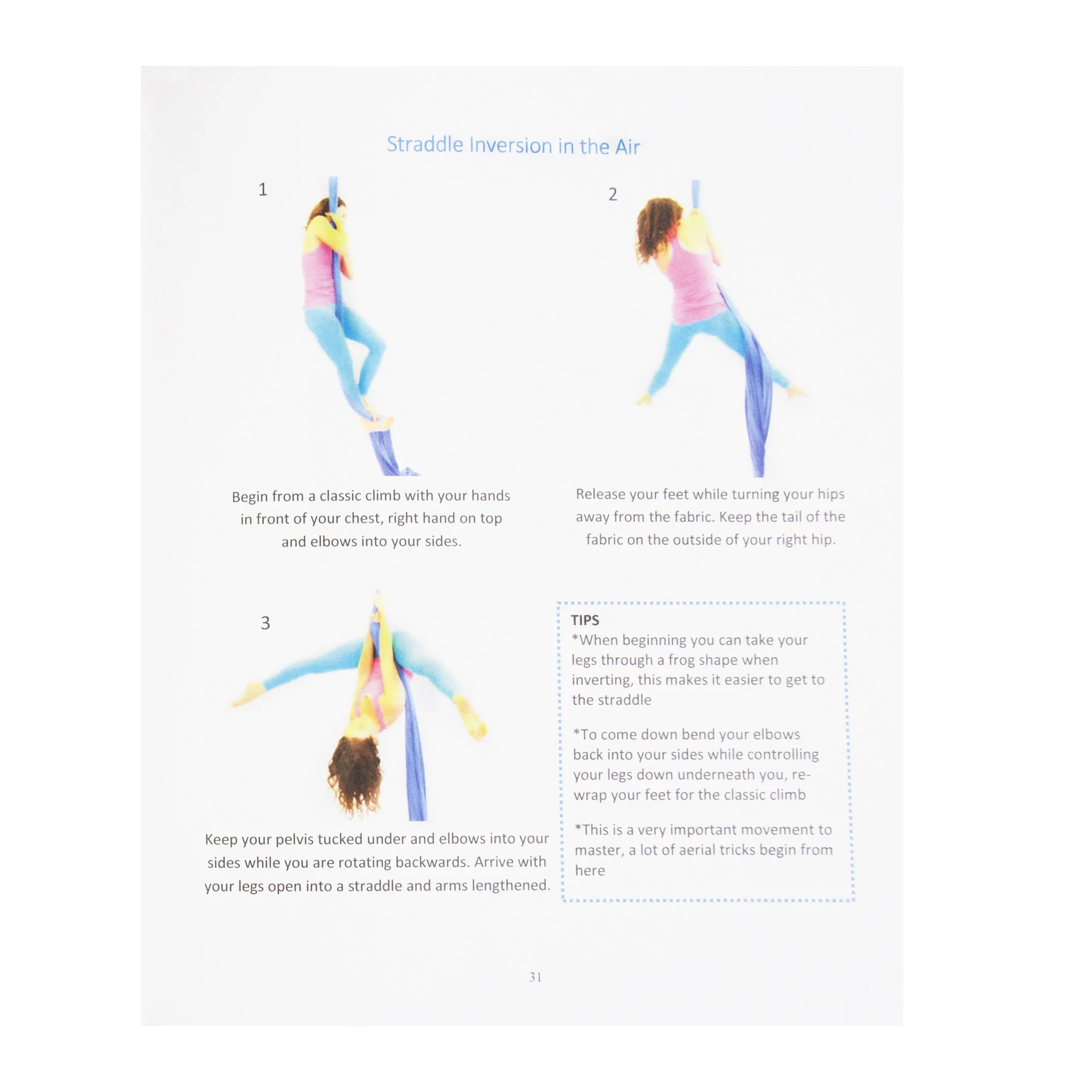 Straddle Inversion in the Air

1

Begin from a classic climb with your hands in front of your chest, right hand on top and elbows into your sides.

2

Release your feet while turning your hips away from the fabric. Keep the tail of the fabric on the outside of your right hip.

3

Keep your pelvis tucked under and elbows into your sides while you are rotating backwards. Arrive with your legs open into a straddle and arms lengthened.

TIPS
*When beginning you can take your legs through a frog shape when inverting, this makes it easier to get to the straddle

*To come down bend your elbows back into your sides while controlling your legs down underneath you, re-wrap your feet for the classic climb

*This is a very important movement to master, a lot of aerial tricks begin from here

31